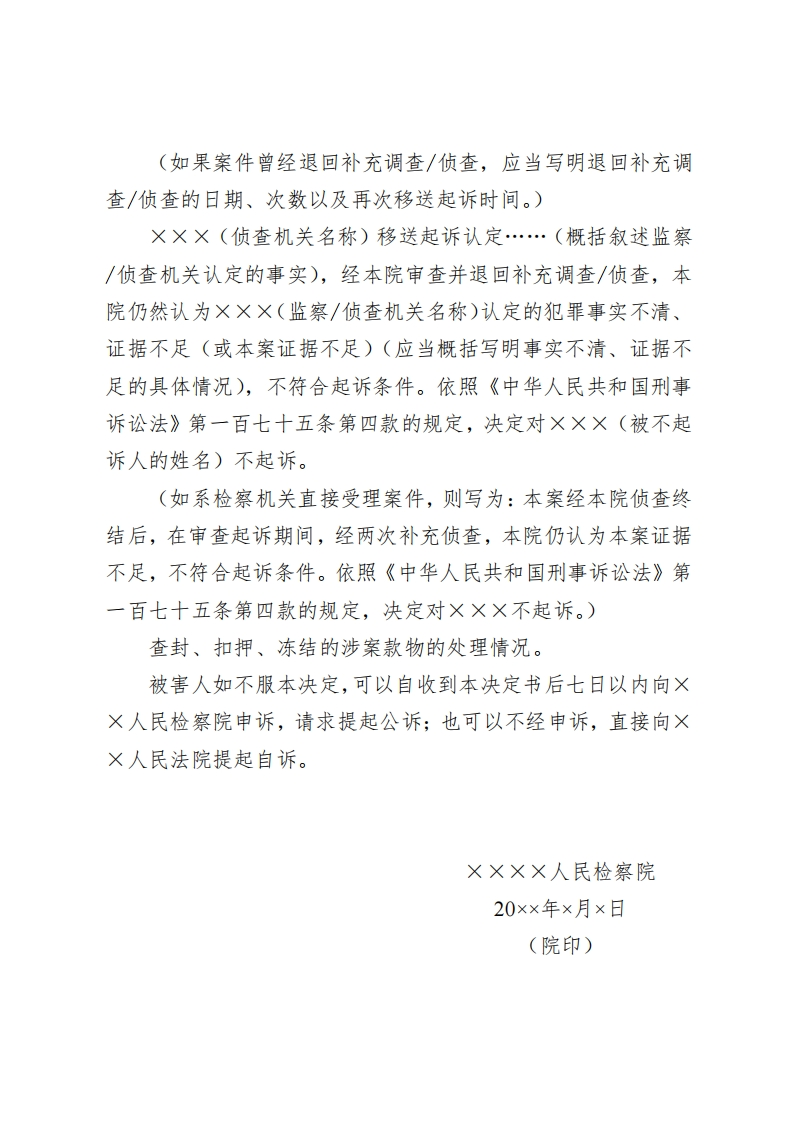 （如果案件曾经退回补充调查/侦查，应当写明退回补充调查/侦查的日期、次数以及再次移送起诉时间。）

×××（侦查机关名称）移送起诉认定……（概括叙述监察/侦查机关认定的事实），经本院审查并退回补充调查/侦查，本院仍然认为×××（监察/侦查机关名称）认定的犯罪事实不清、证据不足（或本案证据不足）（应当概括写明事实不清、证据不足的具体情况），不符合起诉条件。依照《中华人民共和国刑事诉讼法》第一百七十五条第四款的规定，决定对×××（被不起诉人的姓名）不起诉。

（如系检察机关直接受理案件，则写为：本案经本院侦查终结后，在审查起诉期间，经两次补充侦查，本院仍认为本案证据不足，不符合起诉条件。依照《中华人民共和国刑事诉讼法》第一百七十五条第四款的规定，决定对×××不起诉。）

查封、扣押、冻结的涉案款物的处理情况。

被害人如不服本决定，可以自收到本决定书后七日以内向××人民检察院申诉，请求提起公诉；也可以不经申诉，直接向××人民法院提起自诉。

××××人民检察院
20××年×月×日
（院印）